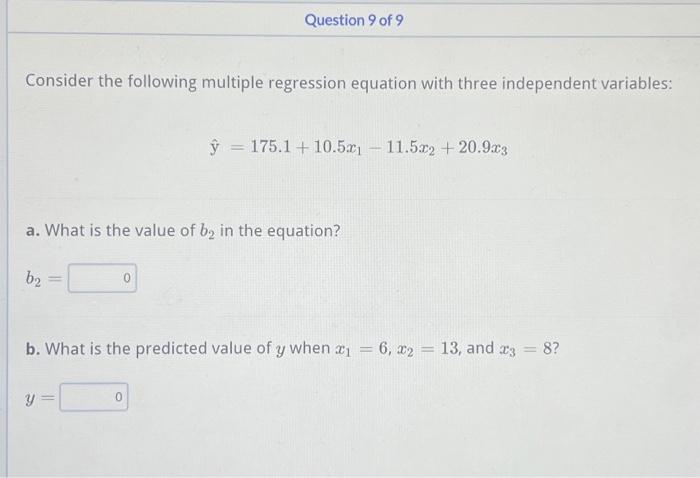 Question 9 of 9

Consider the following multiple regression equation with three independent variables:

$\hat{y} = 175.1 + 10.5x_1 - 11.5x_2 + 20.9x_3$

a. What is the value of $b_2$ in the equation?

$b_2 =$ 0

b. What is the predicted value of $y$ when $x_1 = 6$, $x_2 = 13$, and $x_3 = 8$?

$y =$ 0